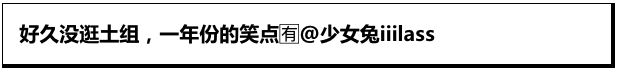 好久没逛土组，一年份的笑点有@少女兔iiilass